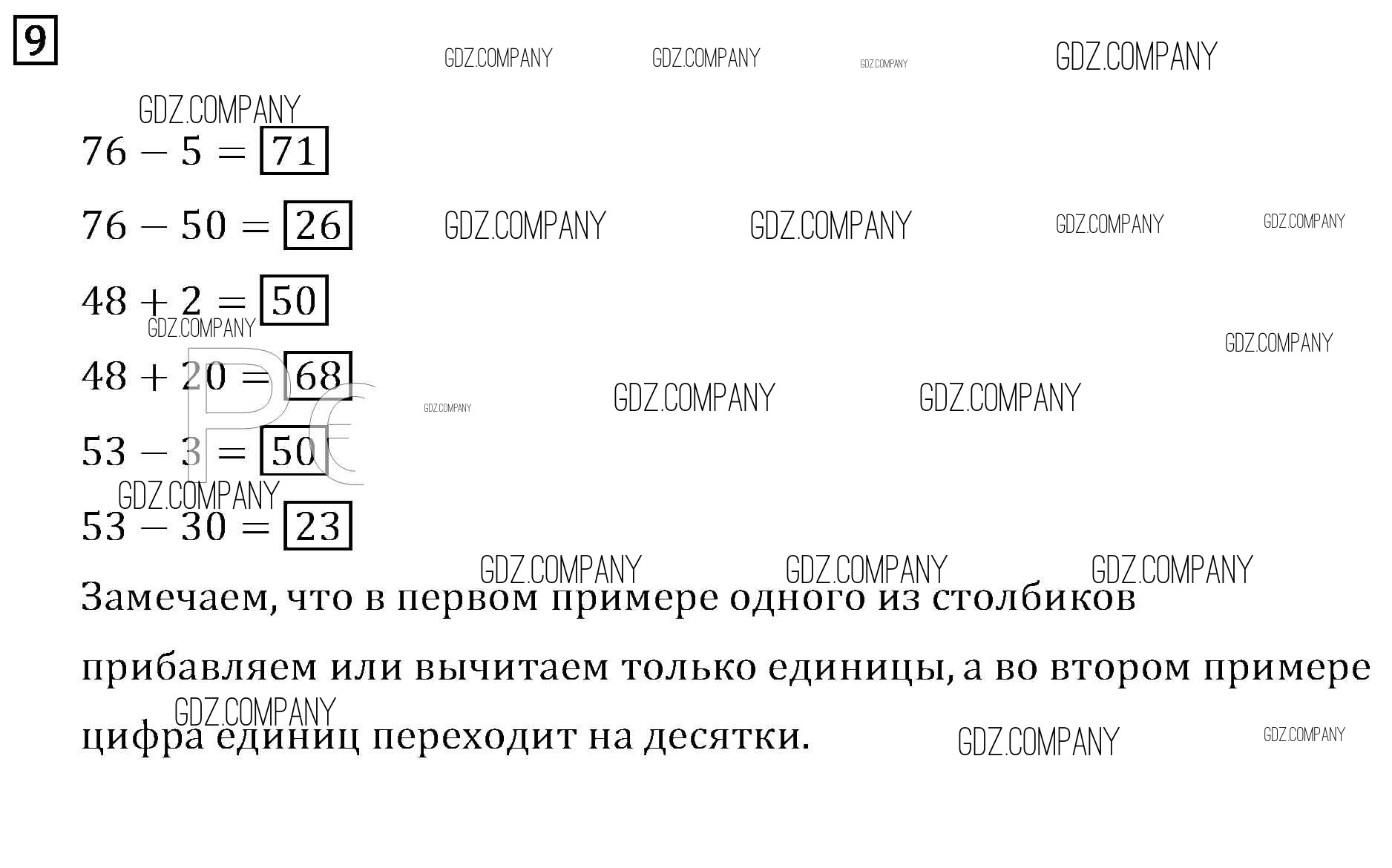 9

GDZ.COMPANY GDZ.COMPANY GDZ.COMPANY GDZ.COMPANY

GDZ.COMPANY

$76 - 5 = \boxed{71}$

$76 - 50 = \boxed{26}$ GDZ.COMPANY GDZ.COMPANY GDZ.COMPANY GDZ.COMPANY

$48 + 2 = \boxed{50}$

GDZ.COMPANY GDZ.COMPANY

$48 + 20 = \boxed{68}$ GDZ.COMPANY GDZ.COMPANY GDZ.COMPANY

$53 - 3 = \boxed{50}$

GDZ.COMPANY

$53 - 30 = \boxed{23}$

GDZ.COMPANY GDZ.COMPANY GDZ.COMPANY

Замечаем, что в первом примере одного из столбиков прибавляем или вычитаем только единицы, а во втором примере цифра единиц переходит на десятки.

GDZ.COMPANY GDZ.COMPANY GDZ.COMPANY